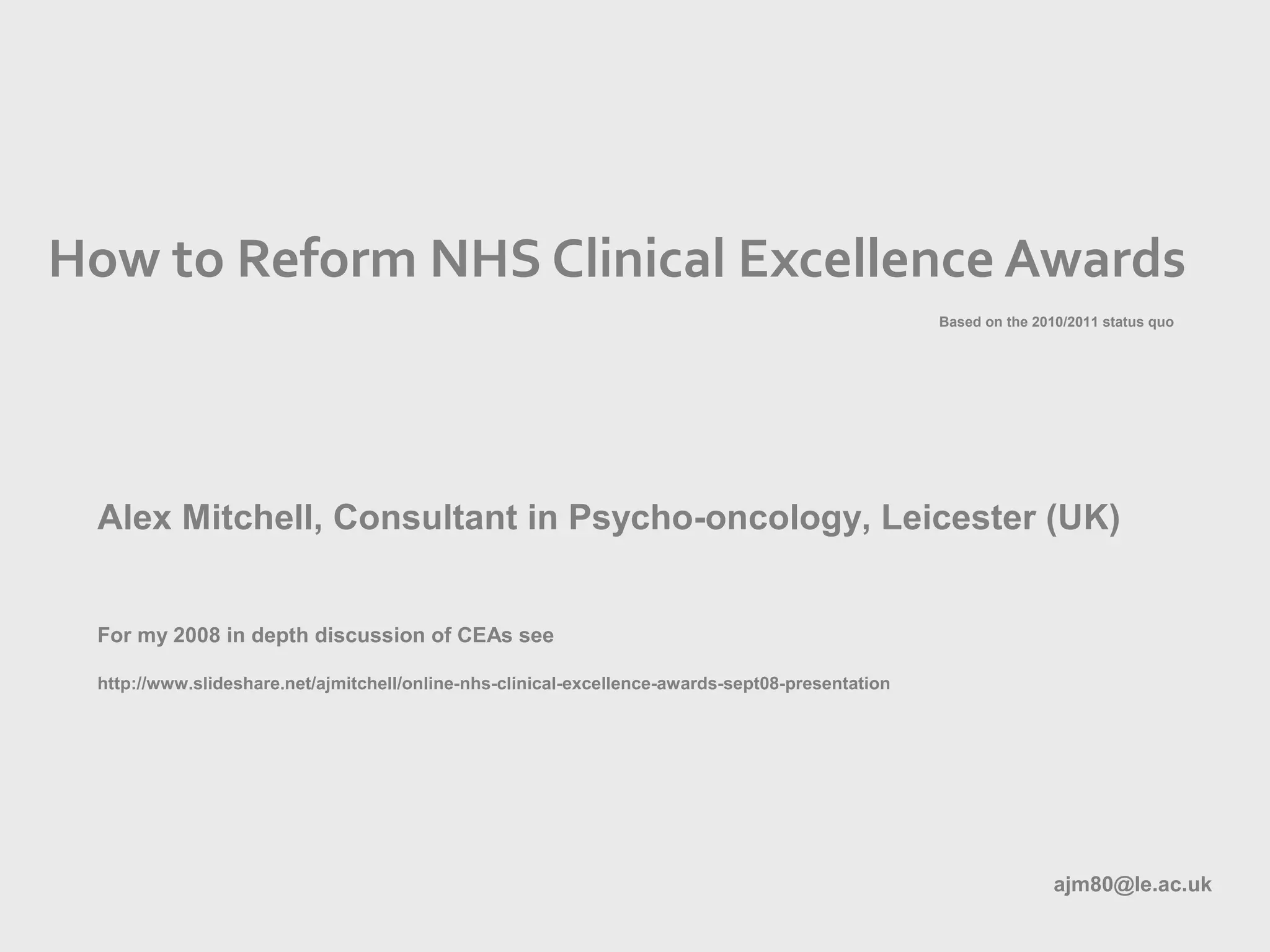 How to Reform NHS Clinical Excellence Awards

Based on the 2010/2011 status quo

Alex Mitchell, Consultant in Psycho-oncology, Leicester (UK)

For my 2008 in depth discussion of CEAs see

http://www.slideshare.net/ajmitchell/online-nhs-clinical-excellence-awards-sept08-presentation

ajm80@le.ac.uk